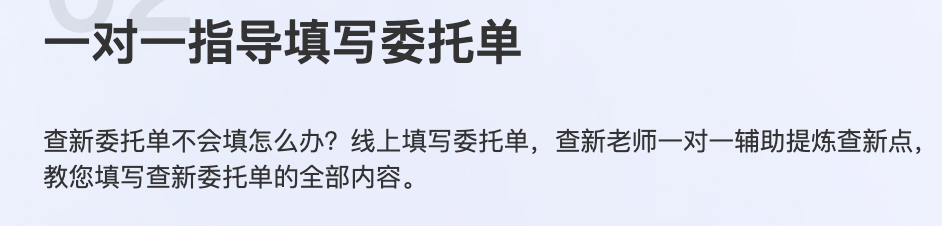 一对一指导填写委托单

查新委托单不会填怎么办？线上填写委托单，查新老师一对一辅助提炼查新点，教您填写查新委托单的全部内容。